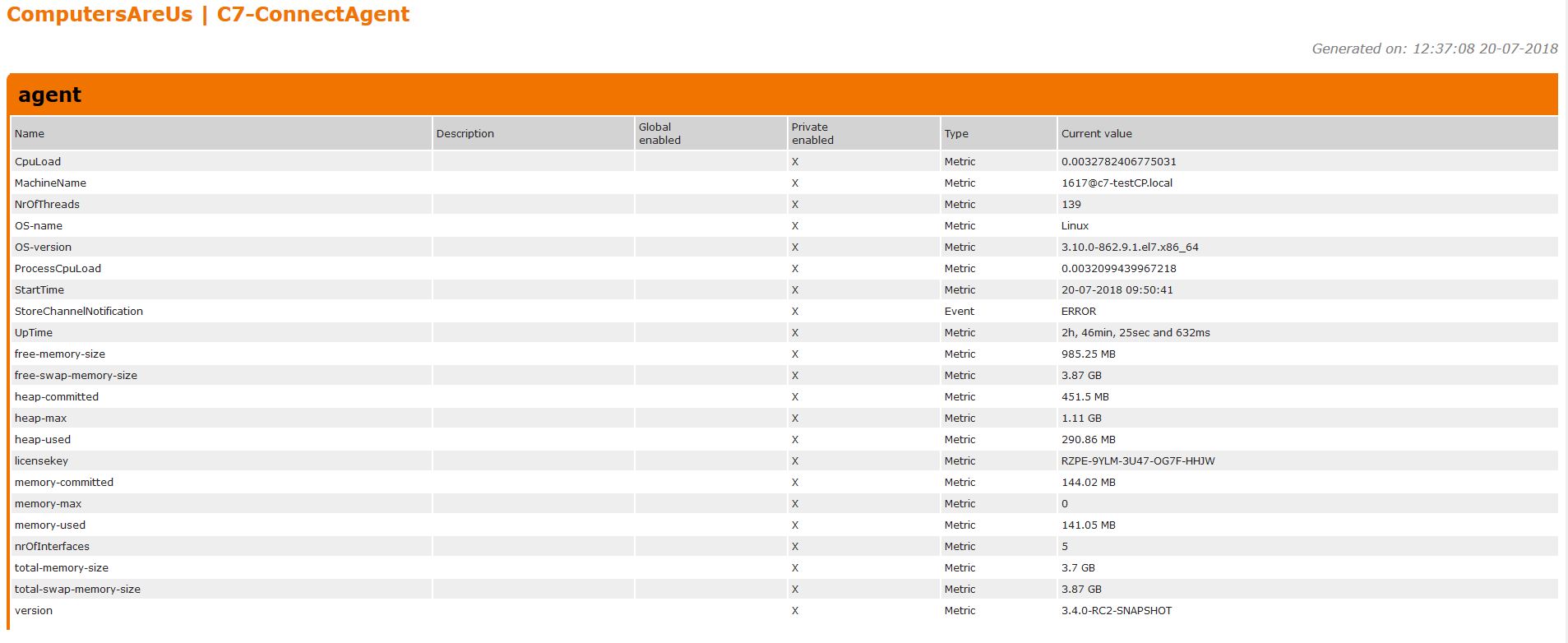 ComputersAreUs | C7-ConnectAgent

Generated on: 12:37:08 20-07-2018

agent

| Name | Description | Global enabled | Private enabled | Type | Current value |
|---|---|---|---|---|---|
| CpuLoad | | | X | Metric | 0.0032782406775031 |
| MachineName | | | X | Metric | 1617@c7-testCP.local |
| NrOfThreads | | | X | Metric | 139 |
| OS-name | | | X | Metric | Linux |
| OS-version | | | X | Metric | 3.10.0-862.9.1.el7.x86_64 |
| ProcessCpuLoad | | | X | Metric | 0.0032099439967218 |
| StartTime | | | X | Metric | 20-07-2018 09:50:41 |
| StoreChannelNotification | | | X | Event | ERROR |
| UpTime | | | X | Metric | 2h, 46min, 25sec and 632ms |
| free-memory-size | | | X | Metric | 985.25 MB |
| free-swap-memory-size | | | X | Metric | 3.87 GB |
| heap-committed | | | X | Metric | 451.5 MB |
| heap-max | | | X | Metric | 1.11 GB |
| heap-used | | | X | Metric | 290.86 MB |
| licensekey | | | X | Metric | RZPE-9YLM-3U47-OG7F-HHJW |
| memory-committed | | | X | Metric | 144.02 MB |
| memory-max | | | X | Metric | 0 |
| memory-used | | | X | Metric | 141.05 MB |
| nrOfInterfaces | | | X | Metric | 5 |
| total-memory-size | | | X | Metric | 3.7 GB |
| total-swap-memory-size | | | X | Metric | 3.87 GB |
| version | | | X | Metric | 3.4.0-RC2-SNAPSHOT |